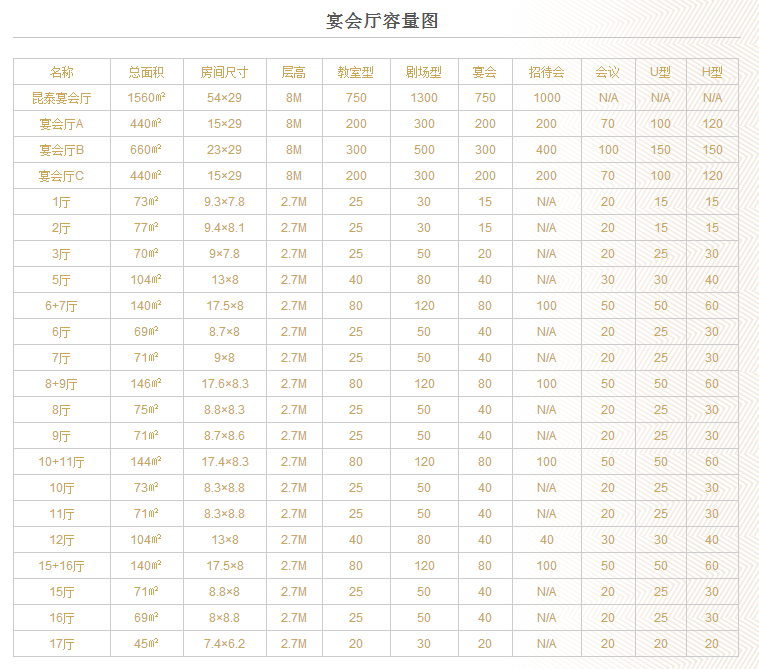 宴会厅容量图

| 名称 | 总面积 | 房间尺寸 | 层高 | 教室型 | 剧场型 | 宴会 | 招待会 | 会议 | U型 | H型 |
|---|---|---|---|---|---|---|---|---|---|---|
| 昆泰宴会厅 | 1560㎡ | 54×29 | 8M | 750 | 1300 | 750 | 1000 | N/A | N/A | N/A |
| 宴会厅A | 440㎡ | 15×29 | 8M | 200 | 300 | 200 | 200 | 70 | 100 | 120 |
| 宴会厅B | 660㎡ | 23×29 | 8M | 300 | 500 | 300 | 400 | 100 | 150 | 150 |
| 宴会厅C | 440㎡ | 15×29 | 8M | 200 | 300 | 200 | 200 | 70 | 100 | 120 |
| 1厅 | 73㎡ | 9.3×7.8 | 2.7M | 25 | 30 | 15 | N/A | 20 | 15 | 15 |
| 2厅 | 77㎡ | 9.4×8.1 | 2.7M | 25 | 30 | 15 | N/A | 20 | 15 | 15 |
| 3厅 | 70㎡ | 9×7.8 | 2.7M | 25 | 50 | 20 | N/A | 20 | 25 | 30 |
| 5厅 | 104㎡ | 13×8 | 2.7M | 40 | 80 | 40 | N/A | 30 | 30 | 40 |
| 6+7厅 | 140㎡ | 17.5×8 | 2.7M | 80 | 120 | 80 | 100 | 50 | 50 | 60 |
| 6厅 | 69㎡ | 8.7×8 | 2.7M | 25 | 50 | 40 | N/A | 20 | 25 | 30 |
| 7厅 | 71㎡ | 9×8 | 2.7M | 25 | 50 | 40 | N/A | 20 | 25 | 30 |
| 8+9厅 | 146㎡ | 17.6×8.3 | 2.7M | 80 | 120 | 80 | 100 | 50 | 50 | 60 |
| 8厅 | 75㎡ | 8.8×8.3 | 2.7M | 25 | 50 | 40 | N/A | 20 | 25 | 30 |
| 9厅 | 71㎡ | 8.7×8.6 | 2.7M | 25 | 50 | 40 | N/A | 20 | 25 | 30 |
| 10+11厅 | 144㎡ | 17.4×8.3 | 2.7M | 80 | 120 | 80 | 100 | 50 | 50 | 60 |
| 10厅 | 73㎡ | 8.3×8.8 | 2.7M | 25 | 50 | 40 | N/A | 20 | 25 | 30 |
| 11厅 | 71㎡ | 8.3×8.8 | 2.7M | 25 | 50 | 40 | N/A | 20 | 25 | 30 |
| 12厅 | 104㎡ | 13×8 | 2.7M | 40 | 80 | 40 | 40 | 30 | 30 | 40 |
| 15+16厅 | 140㎡ | 17.5×8 | 2.7M | 80 | 120 | 80 | 100 | 50 | 50 | 60 |
| 15厅 | 71㎡ | 8.8×8 | 2.7M | 25 | 50 | 40 | N/A | 20 | 25 | 30 |
| 16厅 | 69㎡ | 8×8.8 | 2.7M | 25 | 50 | 40 | N/A | 20 | 25 | 30 |
| 17厅 | 45㎡ | 7.4×6.2 | 2.7M | 20 | 30 | 20 | N/A | 20 | 20 | 20 |